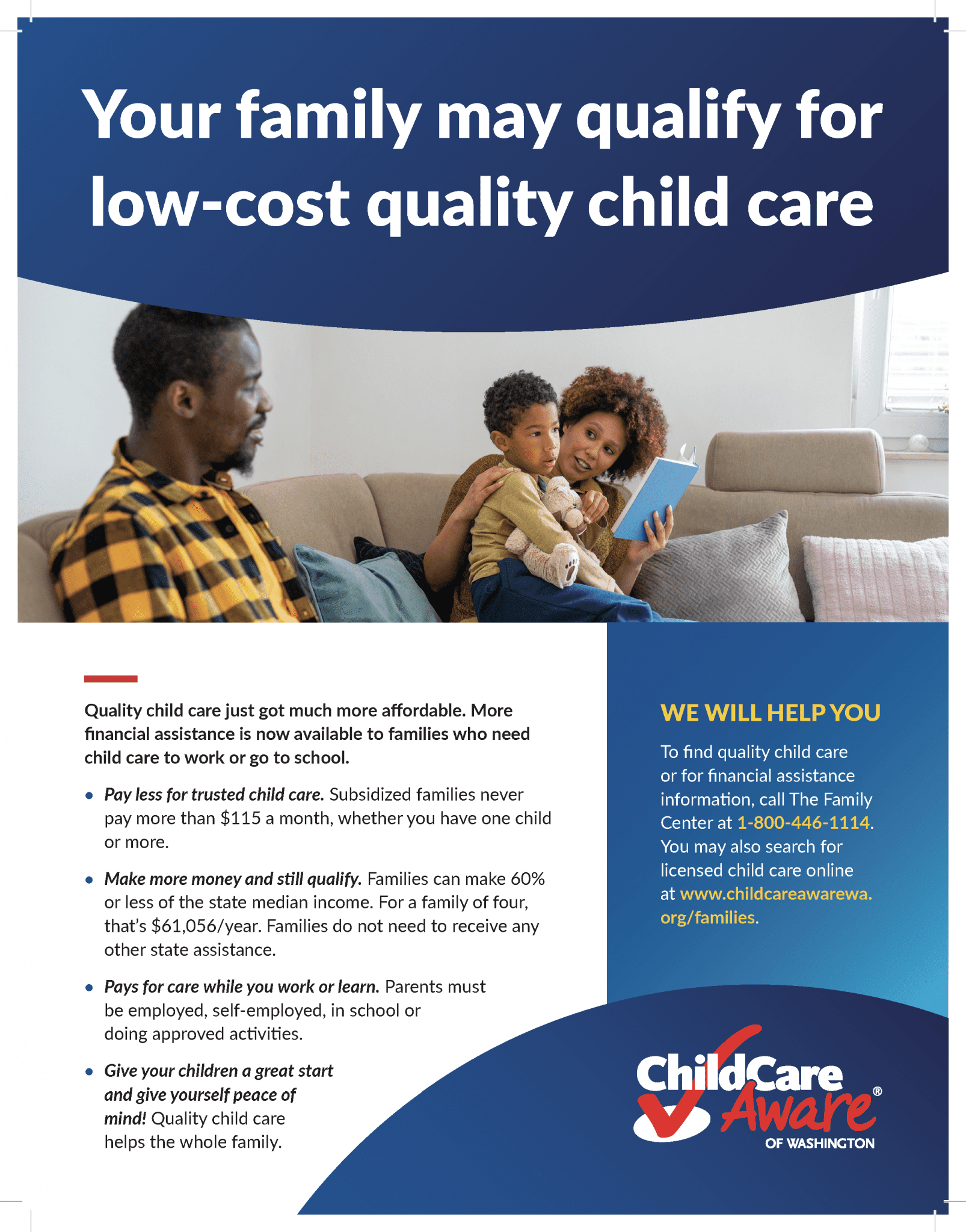 Your family may qualify for low-cost quality child care

Quality child care just got much more affordable. More financial assistance is now available to families who need child care to work or go to school.

• Pay less for trusted child care. Subsidized families never pay more than $115 a month, whether you have one child or more.

• Make more money and still qualify. Families can make 60% or less of the state median income. For a family of four, that's $61,056/year. Families do not need to receive any other state assistance.

• Pays for care while you work or learn. Parents must be employed, self-employed, in school or doing approved activities.

• Give your children a great start and give yourself peace of mind! Quality child care helps the whole family.

WE WILL HELP YOU

To find quality child care or for financial assistance information, call The Family Center at 1-800-446-1114. You may also search for licensed child care online at www.childcareawarewa.org/families.

ChildCare Aware®
OF WASHINGTON